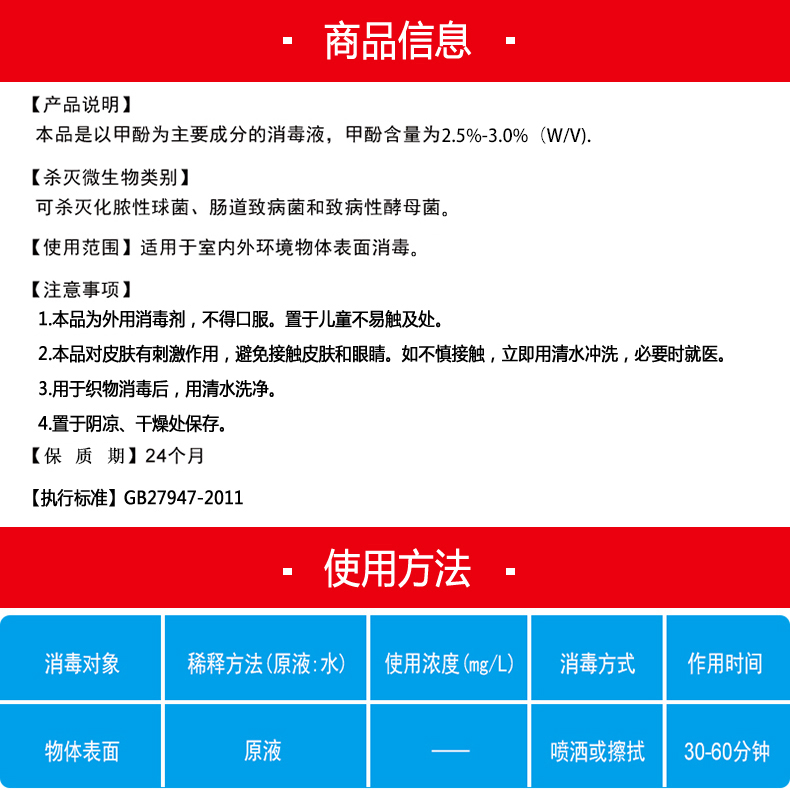 · 商品信息 ·

【产品说明】
本品是以甲酚为主要成分的消毒液，甲酚含量为2.5%-3.0%（W/V).

【杀灭微生物类别】
可杀灭化脓性球菌、肠道致病菌和致病性酵母菌。

【使用范围】适用于室内外环境物体表面消毒。

【注意事项】
1.本品为外用消毒剂，不得口服。置于儿童不易触及处。
2.本品对皮肤有刺激作用，避免接触皮肤和眼睛。如不慎接触，立即用清水冲洗，必要时就医。
3.用于织物消毒后，用清水洗净。
4.置于阴凉、干燥处保存。
【保 质 期】24个月

【执行标准】GB27947-2011

· 使用方法 ·

| 消毒对象 | 稀释方法(原液:水) | 使用浓度(mg/L) | 消毒方式 | 作用时间 |
|---|---|---|---|---|
| 物体表面 | 原液 | —— | 喷洒或擦拭 | 30-60分钟 |